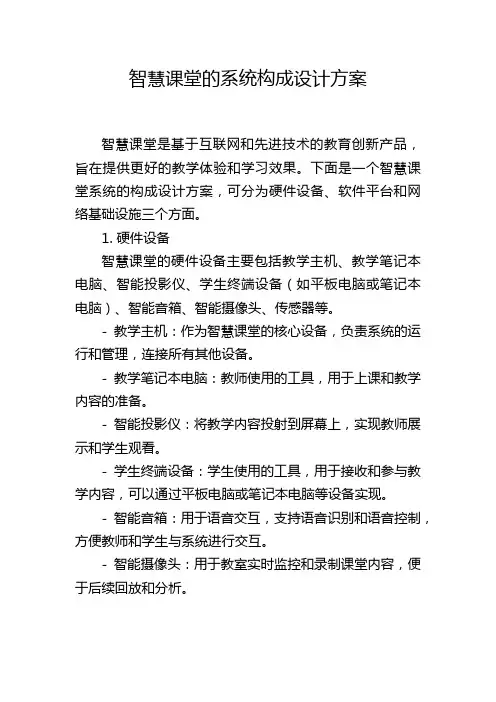 智慧课堂的系统构成设计方案

智慧课堂是基于互联网和先进技术的教育创新产品，旨在提供更好的教学体验和学习效果。下面是一个智慧课堂系统的构成设计方案，可分为硬件设备、软件平台和网络基础设施三个方面。

1. 硬件设备

智慧课堂的硬件设备主要包括教学主机、教学笔记本电脑、智能投影仪、学生终端设备（如平板电脑或笔记本电脑）、智能音箱、智能摄像头、传感器等。

- 教学主机：作为智慧课堂的核心设备，负责系统的运行和管理，连接所有其他设备。

- 教学笔记本电脑：教师使用的工具，用于上课和教学内容的准备。

- 智能投影仪：将教学内容投射到屏幕上，实现教师展示和学生观看。

- 学生终端设备：学生使用的工具，用于接收和参与教学内容，可以通过平板电脑或笔记本电脑等设备实现。

- 智能音箱：用于语音交互，支持语音识别和语音控制，方便教师和学生与系统进行交互。

- 智能摄像头：用于教室实时监控和录制课堂内容，便于后续回放和分析。